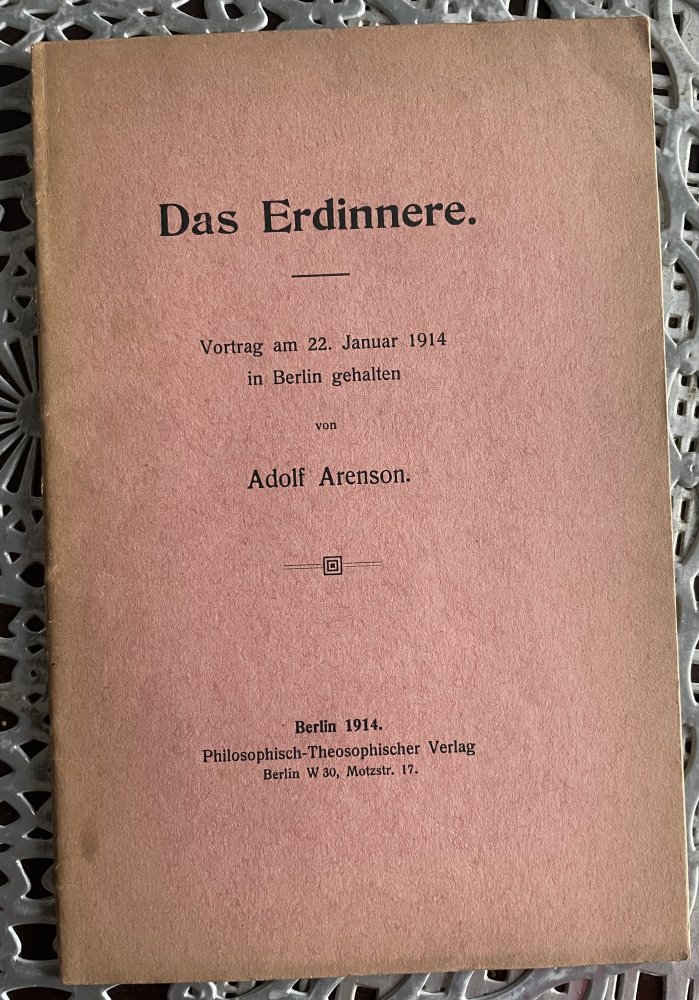 Das Erdinnere.

Vortrag am 22. Januar 1914
in Berlin gehalten

von

Adolf Arenson.

Berlin 1914.
Philosophisch-Theosophischer Verlag
Berlin W 30, Motzstr. 17.